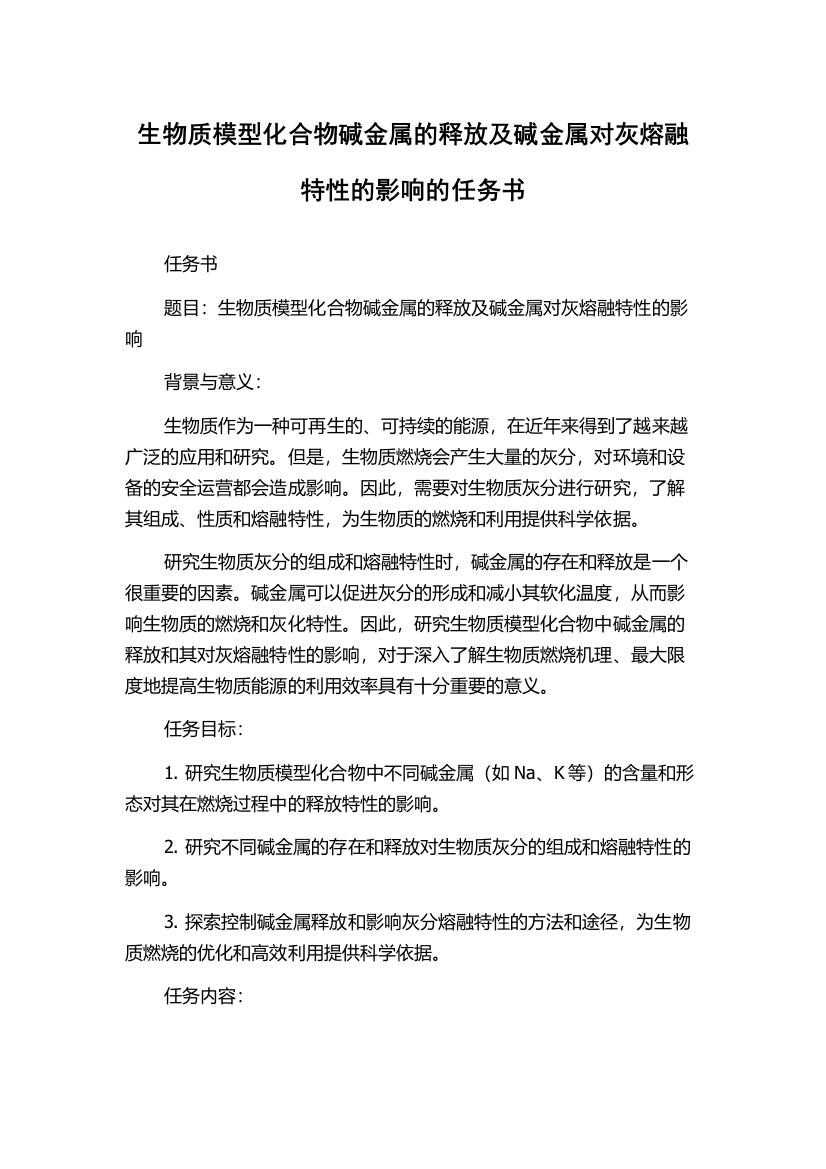 生物质模型化合物碱金属的释放及碱金属对灰熔融特性的影响的任务书

任务书

题目：生物质模型化合物碱金属的释放及碱金属对灰熔融特性的影响

背景与意义：

生物质作为一种可再生的、可持续的能源，在近年来得到了越来越广泛的应用和研究。但是，生物质燃烧会产生大量的灰分，对环境和设备的安全运营都会造成影响。因此，需要对生物质灰分进行研究，了解其组成、性质和熔融特性，为生物质的燃烧和利用提供科学依据。

研究生物质灰分的组成和熔融特性时，碱金属的存在和释放是一个很重要的因素。碱金属可以促进灰分的形成和减小其软化温度，从而影响生物质的燃烧和灰化特性。因此，研究生物质模型化合物中碱金属的释放和其对灰熔融特性的影响，对于深入了解生物质燃烧机理、最大限度地提高生物质能源的利用效率具有十分重要的意义。

任务目标：

1. 研究生物质模型化合物中不同碱金属（如 Na、K 等）的含量和形态对其在燃烧过程中的释放特性的影响。

2. 研究不同碱金属的存在和释放对生物质灰分的组成和熔融特性的影响。

3. 探索控制碱金属释放和影响灰分熔融特性的方法和途径，为生物质燃烧的优化和高效利用提供科学依据。

任务内容：